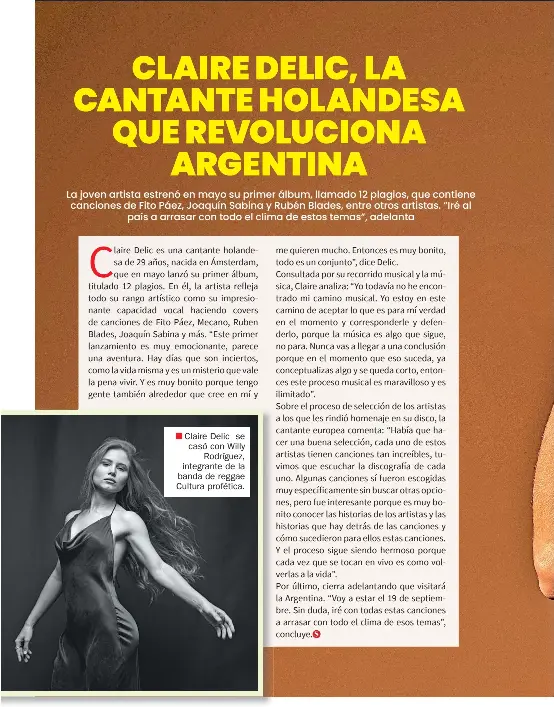 CLAIRE DELIC, LA CANTANTE HOLANDESA QUE REVOLUCIONA ARGENTINA

La joven artista estrenó en mayo su primer álbum, llamado 12 plagios, que contiene canciones de Fito Páez, Joaquín Sabina y Rubén Blades, entre otros artistas. "Iré al país a arrasar con todo el clima de estos temas", adelanta

Claire Delic es una cantante holandesa de 29 años, nacida en Ámsterdam, que en mayo lanzó su primer álbum, titulado 12 plagios. En él, la artista refleja todo su rango artístico como su impresionante capacidad vocal haciendo covers de canciones de Fito Páez, Mecano, Ruben Blades, Joaquín Sabina y más. "Este primer lanzamiento es muy emocionante, parece una aventura. Hay días que son inciertos, como la vida misma y es un misterio que vale la pena vivir. Y es muy bonito porque tengo gente también alrededor que cree en mí y me quieren mucho. Entonces es muy bonito, todo es un conjunto", dice Delic.

Consultada por su recorrido musical y la música, Claire analiza: "Yo todavía no he encontrado mi camino musical. Yo estoy en este camino de aceptar lo que es para mí verdad en el momento y corresponderle y defenderlo, porque la música es algo que sigue, no para. Nunca vas a llegar a una conclusión porque en el momento que eso suceda, ya conceptualizas algo y se queda corto, entonces este proceso musical es maravilloso y es ilimitado".

Sobre el proceso de selección de los artistas a los que les rindió homenaje en su disco, la cantante europea comenta: "Había que hacer una buena selección, cada uno de estos artistas tienen canciones tan increíbles, tuvimos que escuchar la discografía de cada uno. Algunas canciones sí fueron escogidas muy específicamente sin buscar otras opciones, pero fue interesante porque es muy bonito conocer las historias de los artistas y las historias que hay detrás de las canciones y cómo sucedieron para ellos estas canciones. Y el proceso sigue siendo hermoso porque cada vez que se tocan en vivo es como volverlas a la vida".

Por último, cierra adelantando que visitará la Argentina. "Voy a estar el 19 de septiembre. Sin duda, iré con todas estas canciones a arrasar con todo el clima de esos temas", concluye.

Claire Delic se casó con Willy Rodríguez, integrante de la banda de reggae Cultura profética.